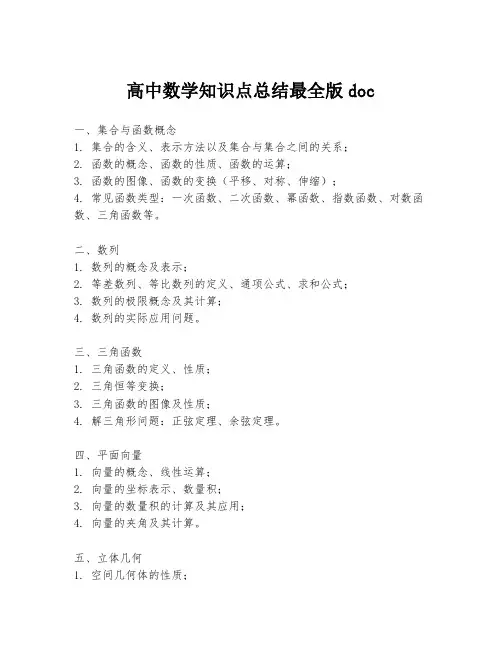 高中数学知识点总结最全版 doc

一、集合与函数概念
1. 集合的含义、表示方法以及集合与集合之间的关系；
2. 函数的概念、函数的性质、函数的运算；
3. 函数的图像、函数的变换（平移、对称、伸缩）；
4. 常见函数类型：一次函数、二次函数、幂函数、指数函数、对数函数、三角函数等。

二、数列
1. 数列的概念及表示；
2. 等差数列、等比数列的定义、通项公式、求和公式；
3. 数列的极限概念及其计算；
4. 数列的实际应用问题。

三、三角函数
1. 三角函数的定义、性质；
2. 三角恒等变换；
3. 三角函数的图像及性质；
4. 解三角形问题：正弦定理、余弦定理。

四、平面向量
1. 向量的概念、线性运算；
2. 向量的坐标表示、数量积；
3. 向量的数量积的计算及其应用；
4. 向量的夹角及其计算。

五、立体几何
1. 空间几何体的性质；